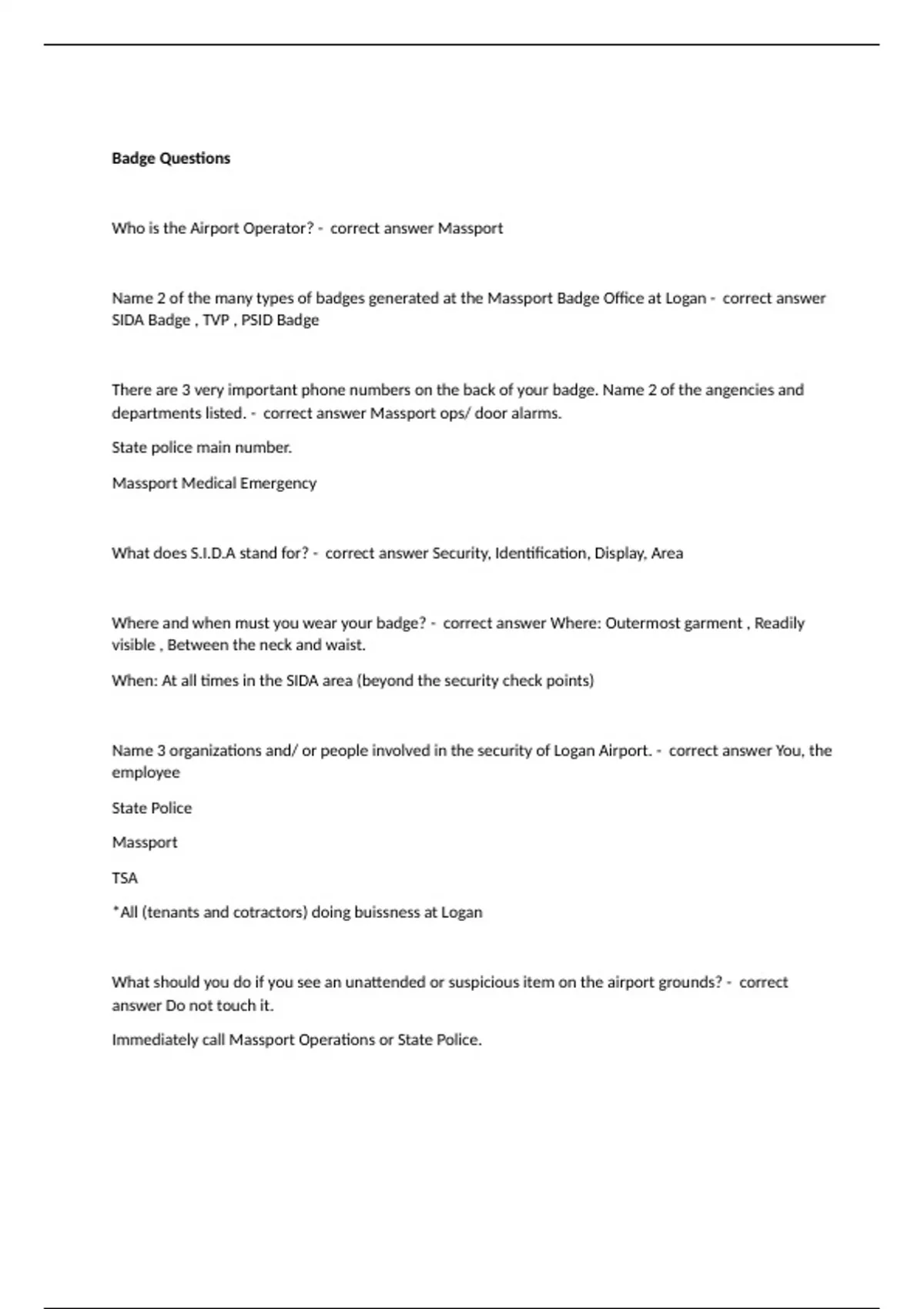 Badge Questions

Who is the Airport Operator? - correct answer Massport

Name 2 of the many types of badges generated at the Massport Badge Office at Logan - correct answer SIDA Badge , TVP , PSID Badge

There are 3 very important phone numbers on the back of your badge. Name 2 of the angencies and departments listed. - correct answer Massport ops/ door alarms.

State police main number.

Massport Medical Emergency

What does S.I.D.A stand for? - correct answer Security, Identification, Display, Area

Where and when must you wear your badge? - correct answer Where: Outermost garment , Readily visible , Between the neck and waist.

When: At all times in the SIDA area (beyond the security check points)

Name 3 organizations and/ or people involved in the security of Logan Airport. - correct answer You, the employee

State Police

Massport

TSA

*All (tenants and cotractors) doing buissness at Logan

What should you do if you see an unattended or suspicious item on the airport grounds? - correct answer Do not touch it.

Immediately call Massport Operations or State Police.